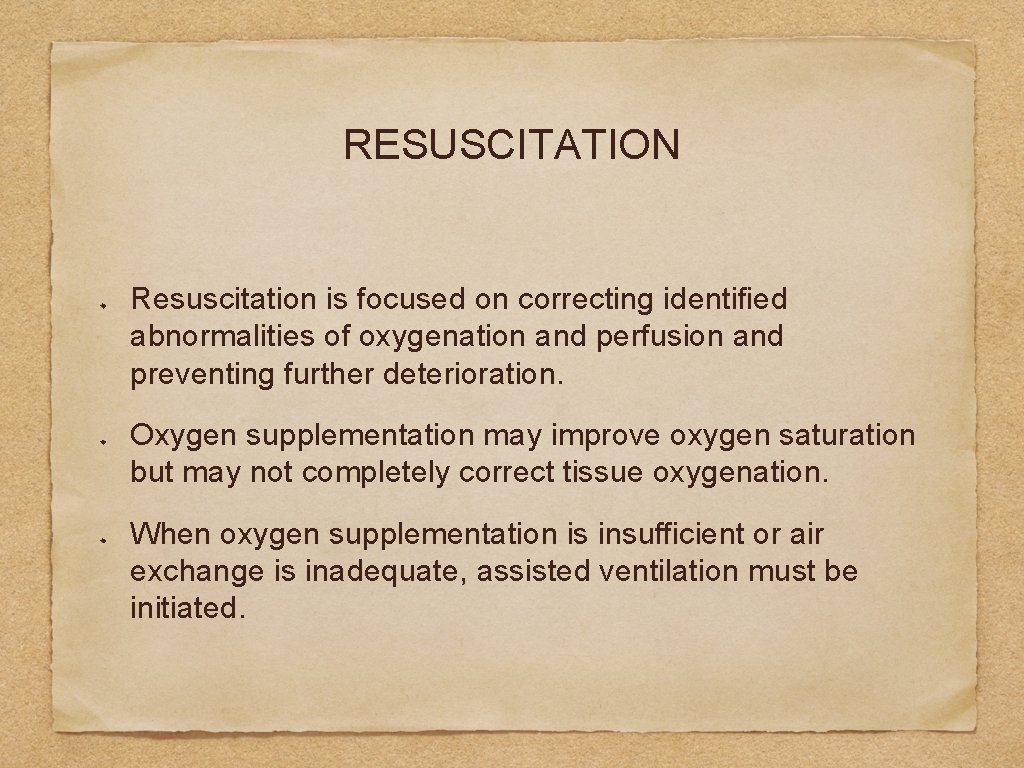 RESUSCITATION

Resuscitation is focused on correcting identified abnormalities of oxygenation and perfusion and preventing further deterioration.

Oxygen supplementation may improve oxygen saturation but may not completely correct tissue oxygenation.

When oxygen supplementation is insufficient or air exchange is inadequate, assisted ventilation must be initiated.